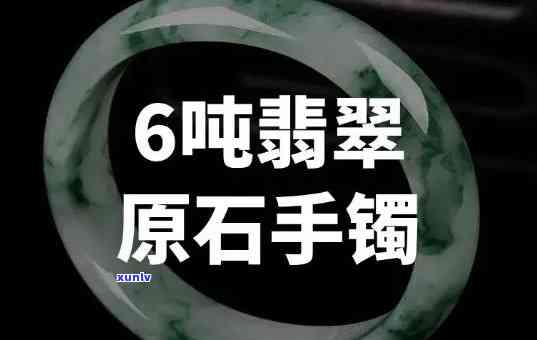 6吨翡翠
原石手镯
xunlv